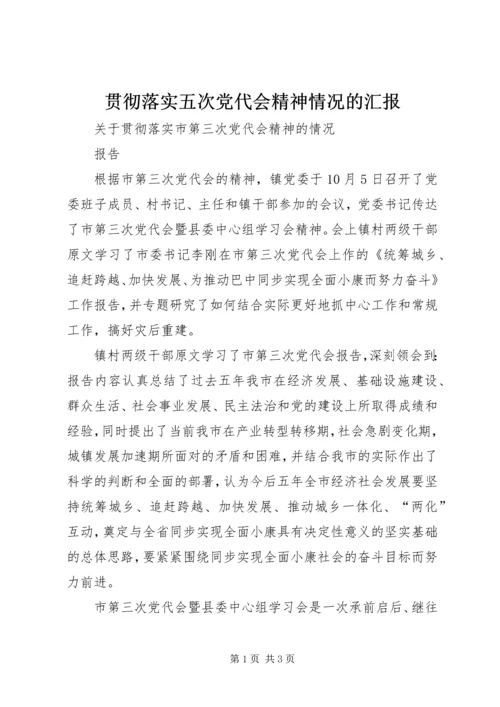 贯彻落实五次党代会精神情况的汇报

关于贯彻落实市第三次党代会精神的情况

报告

根据市第三次党代会的精神，镇党委于10月5日召开了党委班子成员、村书记、主任和镇干部参加的会议，党委书记传达了市第三次党代会暨县委中心组学习会精神。会上镇村两级干部原文学习了市委书记李刚在市第三次党代会上作的《统筹城乡、追赶跨越、加快发展、为推动巴中同步实现全面小康而努力奋斗》工作报告，并专题研究了如何结合实际更好地抓中心工作和常规工作，搞好灾后重建。

镇村两级干部原文学习了市第三次党代会报告，深刻领会到：报告内容认真总结了过去五年我市在经济发展、基础设施建设、群众生活、社会事业发展、民主法治和党的建设上所取得成绩和经验，同时提出了当前我市在产业转型转移期，社会急剧变化期，城镇发展加速期所面对的矛盾和困难，并结合我市的实际作出了科学的判断和全面的部署，认为今后五年全市经济社会发展要坚持统筹城乡、追赶跨越、加快发展、推动城乡一体化、“两化”互动，奠定与全省同步实现全面小康具有决定性意义的坚实基础的总体思路，要紧紧围绕同步实现全面小康社会的奋斗目标而努力前进。

市第三次党代会暨县委中心组学习会是一次承前启后、继往

第1页 共3页